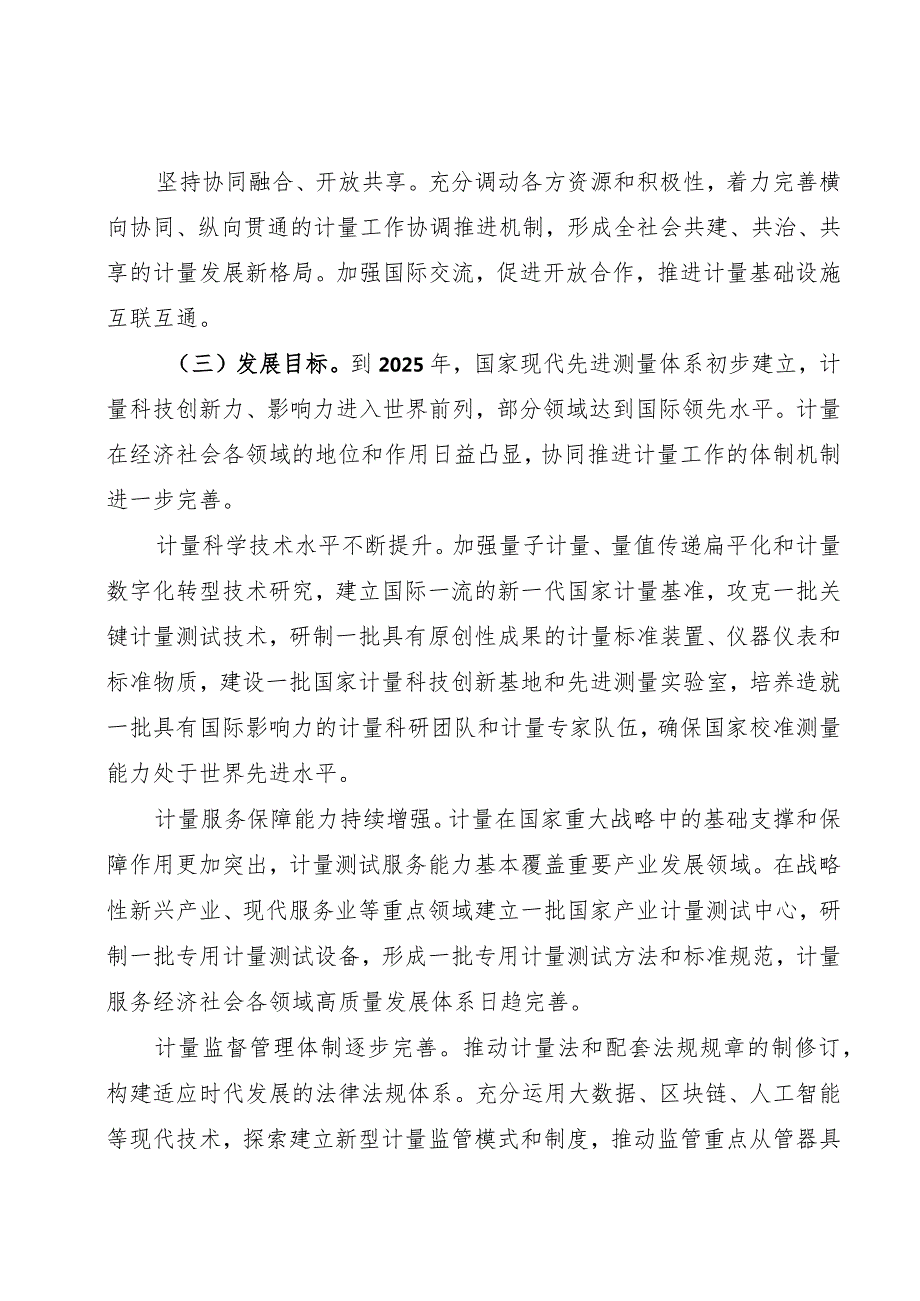 坚持协同融合、开放共享。充分调动各方资源和积极性，着力完善横向协同、纵向贯通的计量工作协调推进机制，形成全社会共建、共治、共享的计量发展新格局。加强国际交流，促进开放合作，推进计量基础设施互联互通。

（三）发展目标。到2025年，国家现代先进测量体系初步建立，计量科技创新力、影响力进入世界前列，部分领域达到国际领先水平。计量在经济社会各领域的地位和作用日益凸显，协同推进计量工作的体制机制进一步完善。

计量科学技术水平不断提升。加强量子计量、量值传递扁平化和计量数字化转型技术研究，建立国际一流的新一代国家计量基准，攻克一批关键计量测试技术，研制一批具有原创性成果的计量标准装置、仪器仪表和标准物质，建设一批国家计量科技创新基地和先进测量实验室，培养造就一批具有国际影响力的计量科研团队和计量专家队伍，确保国家校准测量能力处于世界先进水平。

计量服务保障能力持续增强。计量在国家重大战略中的基础支撑和保障作用更加突出，计量测试服务能力基本覆盖重要产业发展领域。在战略性新兴产业、现代服务业等重点领域建立一批国家产业计量测试中心，研制一批专用计量测试设备，形成一批专用计量测试方法和标准规范，计量服务经济社会各领域高质量发展体系日趋完善。

计量监督管理体制逐步完善。推动计量法和配套法规规章的制修订，构建适应时代发展的法律法规体系。充分运用大数据、区块链、人工智能等现代技术，探索建立新型计量监管模式和制度，推动监管重点从管器具